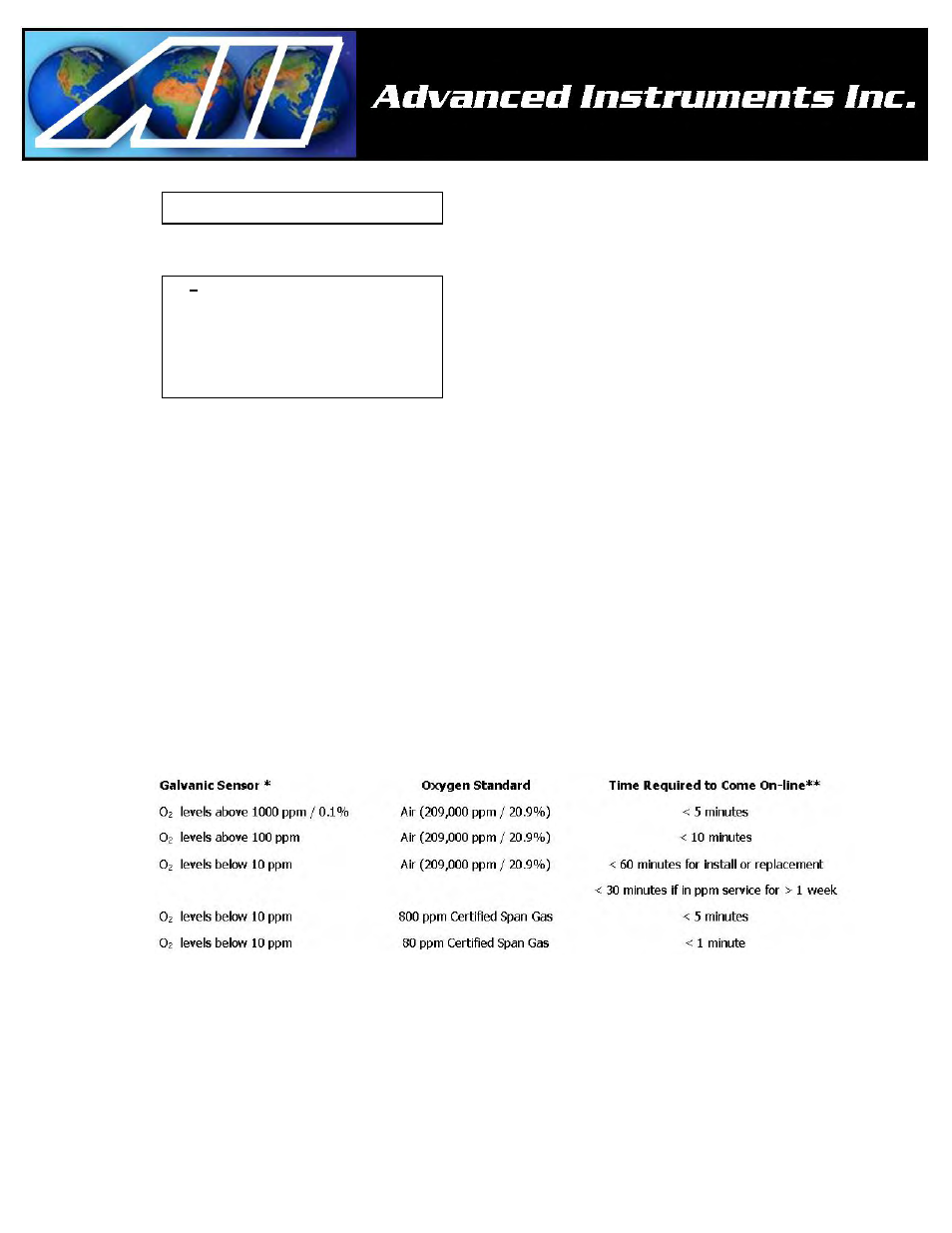 Advanced Instruments Inc.

| Galvanic Sensor * | Oxygen Standard | Time Required to Come On-line** |
|---|---|---|
| $O_2$ levels above 1000 ppm / 0.1% | Air (209,000 ppm / 20.9%) | < 5 minutes |
| $O_2$ levels above 100 ppm | Air (209,000 ppm / 20.9%) | < 10 minutes |
| $O_2$ levels below 10 ppm | Air (209,000 ppm / 20.9%) | < 60 minutes for install or replacement |
| | | < 30 minutes if in ppm service for > 1 week |
| $O_2$ levels below 10 ppm | 800 ppm Certified Span Gas | < 5 minutes |
| $O_2$ levels below 10 ppm | 80 ppm Certified Span Gas | < 1 minute |